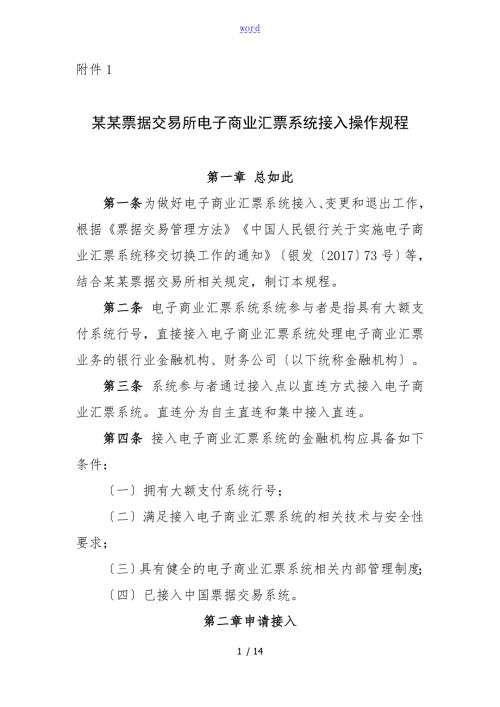 word

附件 1

某某票据交易所电子商业汇票系统接入操作规程

第一章 总如此

第一条为做好电子商业汇票系统接入、变更和退出工作，根据《票据交易管理方法》《中国人民银行关于实施电子商业汇票系统移交切换工作的通知》〔银发〔2017〕73 号〕等，结合某某票据交易所相关规定，制订本规程。

第二条 电子商业汇票系统系统参与者是指具有大额支付系统行号，直接接入电子商业汇票系统处理电子商业汇票业务的银行业金融机构、财务公司〔以下统称金融机构〕。

第三条 系统参与者通过接入点以直连方式接入电子商业汇票系统。直连分为自主直连和集中接入直连。

第四条 接入电子商业汇票系统的金融机构应具备如下条件：

〔一〕拥有大额支付系统行号；

〔二〕满足接入电子商业汇票系统的相关技术与安全性要求；

〔三〕具有健全的电子商业汇票系统相关内部管理制度；

〔四〕已接入中国票据交易系统。

第二章申请接入

1 / 14